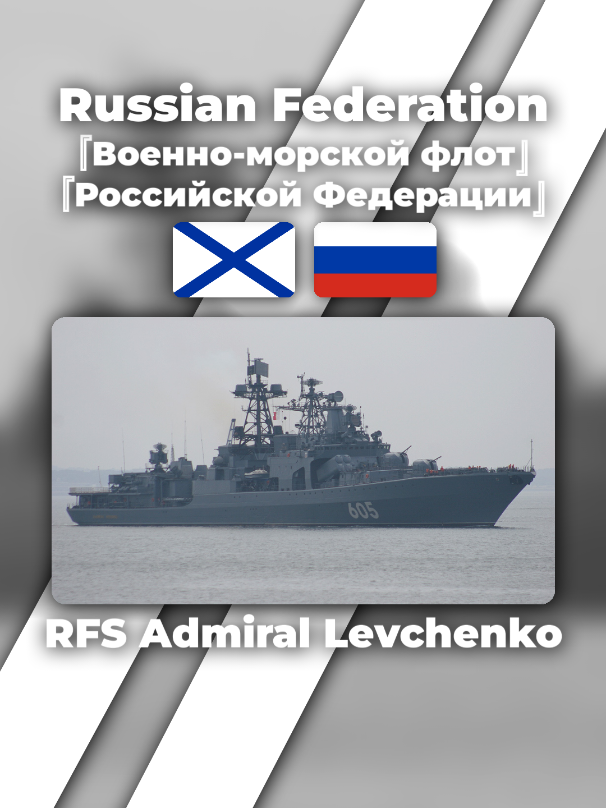 Russian Federation
『Военно-морской флот』
『Российской Федерации』

605

RFS Admiral Levchenko